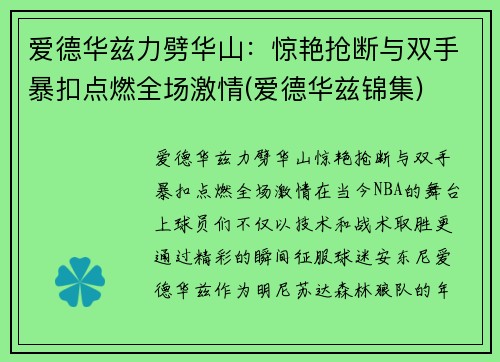 爱德华兹力劈华山：惊艳抢断与双手暴扣点燃全场激情(爱德华兹锦集)

爱德华兹力劈华山惊艳抢断与双手暴扣点燃全场激情在当今NBA的舞台上球员们不仅以技术和战术取胜更通过精彩的瞬间征服球迷安东尼爱德华兹作为明尼苏达森林狼队的年